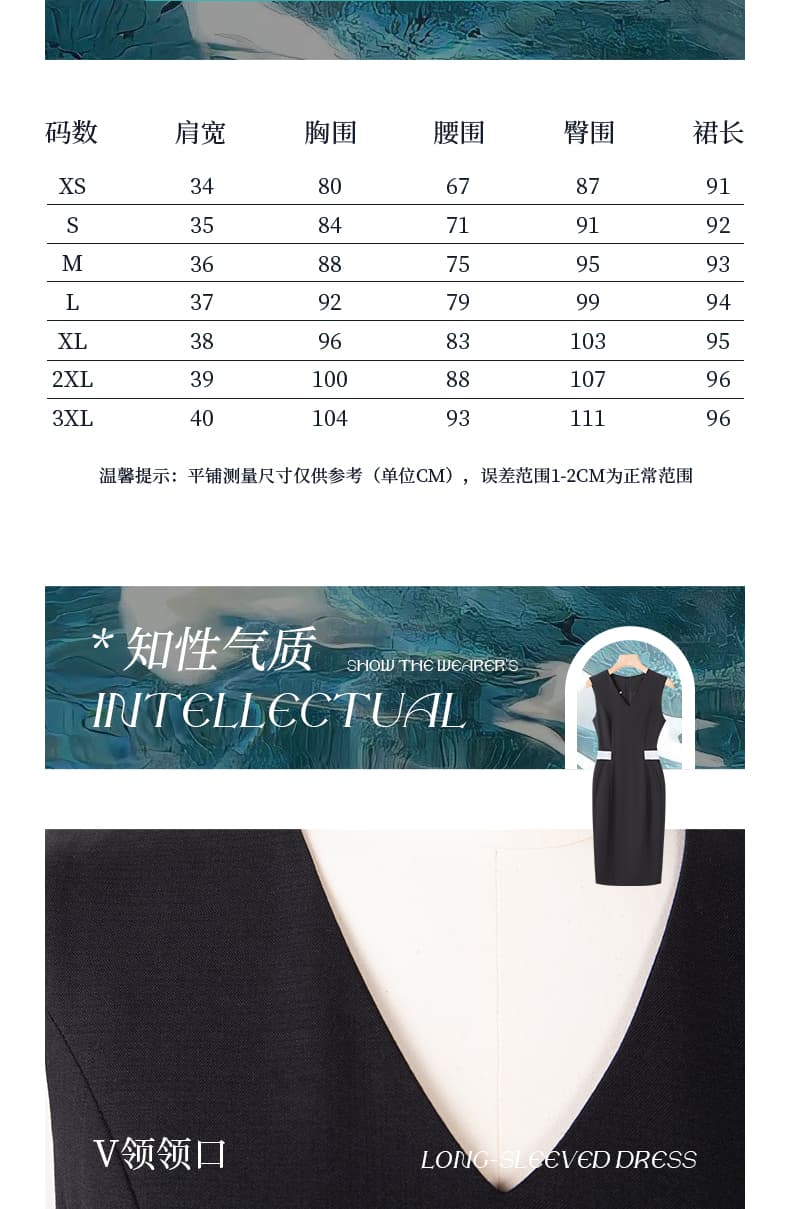 | 码数 | 肩宽 | 胸围 | 腰围 | 臀围 | 裙长 |
|---|---|---|---|---|---|
| XS | 34 | 80 | 67 | 87 | 91 |
| S | 35 | 84 | 71 | 91 | 92 |
| M | 36 | 88 | 75 | 95 | 93 |
| L | 37 | 92 | 79 | 99 | 94 |
| XL | 38 | 96 | 83 | 103 | 95 |
| 2XL | 39 | 100 | 88 | 107 | 96 |
| 3XL | 40 | 104 | 93 | 111 | 96 |

温馨提示：平铺测量尺寸仅供参考（单位CM），误差范围1-2CM为正常范围

* 知性气质 SHOW THE WEARER'S INTELLECTUAL

V领领口

LONG-SLEEVED DRESS